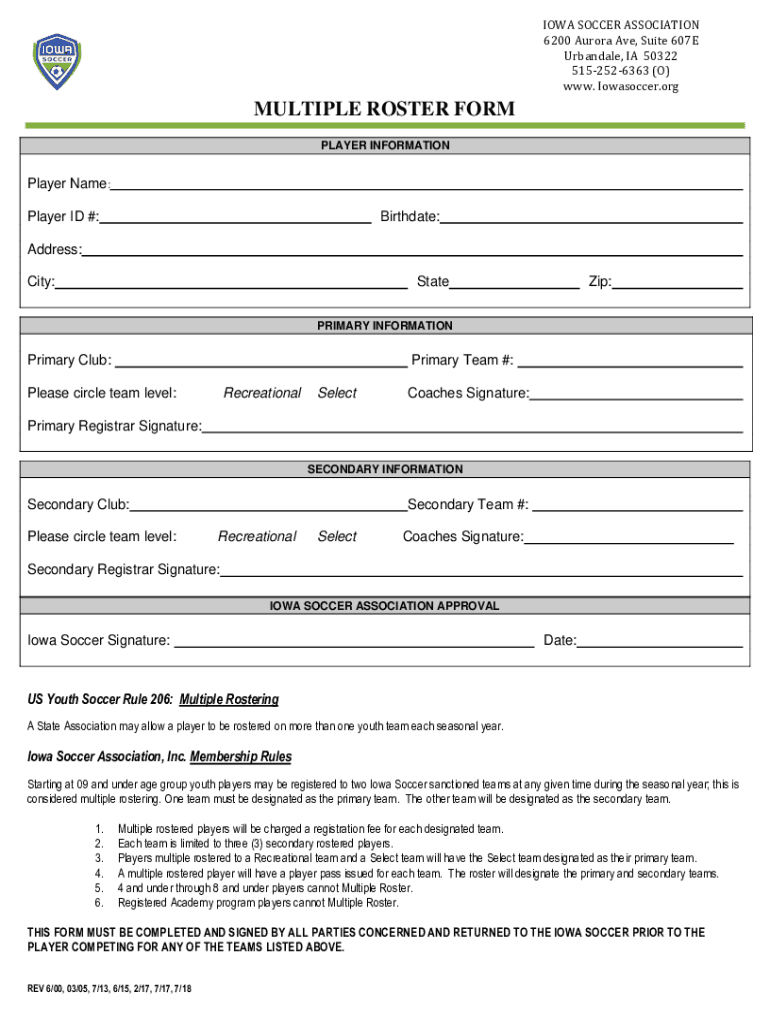 IOWA SOCCER

IOWA SOCCER ASSOCIATION
6200 Aurora Ave, Suite 607E
Urbandale, IA 50322
515-252-6363 (O)
www. Iowasoccer.org

MULTIPLE ROSTER FORM

PLAYER INFORMATION

Player Name:

Player ID #: Birthdate:

Address:

City: State Zip:

PRIMARY INFORMATION

Primary Club: Primary Team #:

Please circle team level: Recreational Select Coaches Signature:

Primary Registrar Signature:

SECONDARY INFORMATION

Secondary Club: Secondary Team #:

Please circle team level: Recreational Select Coaches Signature:

Secondary Registrar Signature:

IOWA SOCCER ASSOCIATION APPROVAL

Iowa Soccer Signature: Date:

US Youth Soccer Rule 206: Multiple Rostering

A State Association may allow a player to be rostered on more than one youth team each seasonal year.

Iowa Soccer Association, Inc. Membership Rules

Starting at 09 and under age group youth players may be registered to two Iowa Soccer sanctioned teams at any given time during the seasonal year; this is considered multiple rostering. One team must be designated as the primary team. The other team will be designated as the secondary team.

1. Multiple rostered players will be charged a registration fee for each designated team.
2. Each team is limited to three (3) secondary rostered players.
3. Players multiple rostered to a Recreational team and a Select team will have the Select team designated as their primary team.
4. A multiple rostered player will have a player pass issued for each team. The roster will designate the primary and secondary teams.
5. 4 and under through 8 and under players cannot Multiple Roster.
6. Registered Academy program players cannot Multiple Roster.

THIS FORM MUST BE COMPLETED AND SIGNED BY ALL PARTIES CONCERNED AND RETURNED TO THE IOWA SOCCER PRIOR TO THE PLAYER COMPETING FOR ANY OF THE TEAMS LISTED ABOVE.

REV 6/00, 03/05, 7/13, 6/15, 2/17, 7/17, 7/18